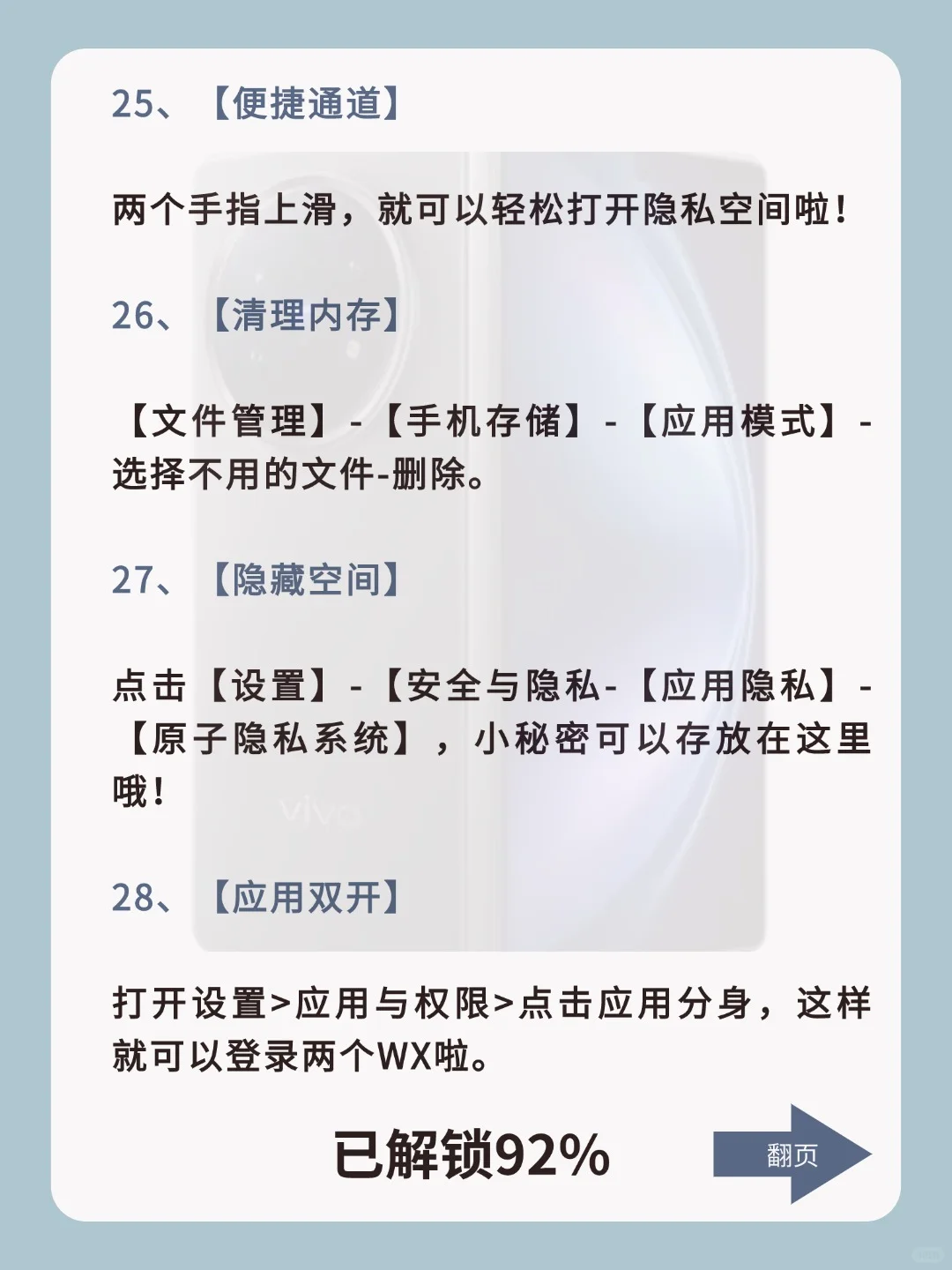 25、【便捷通道】

两个手指上滑，就可以轻松打开隐私空间啦！

26、【清理内存】

【文件管理】-【手机存储】-【应用模式】-选择不用的文件-删除。

27、【隐藏空间】

点击【设置】-【安全与隐私-【应用隐私】-【原子隐私系统】，小秘密可以存放在这里哦！

vivo

28、【应用双开】

打开设置>应用与权限>点击应用分身，这样就可以登录两个WX啦。

已解锁92%

翻页